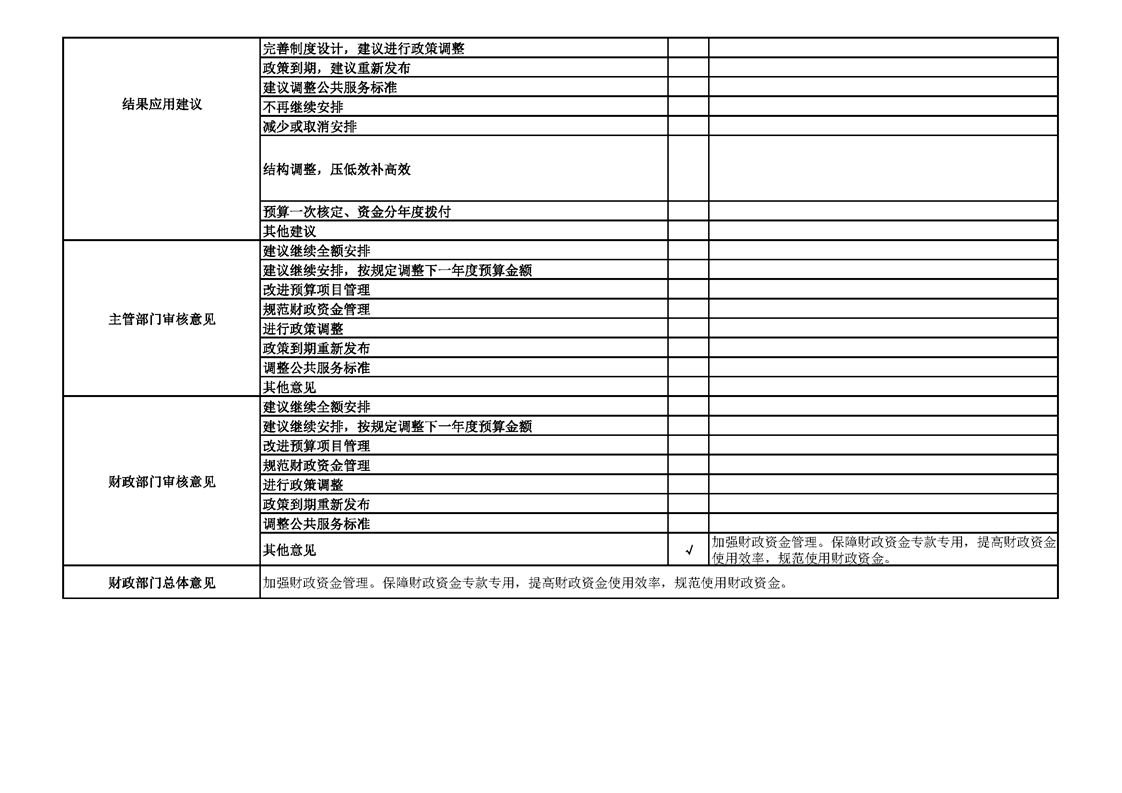 | 结果应用建议 | 完善制度设计，建议进行政策调整 | | |
|---|---|---|---|
| | 政策到期，建议重新发布 | | |
| | 建议调整公共服务标准 | | |
| | 不再继续安排 | | |
| | 减少或取消安排 | | |
| | 结构调整，压低效补高效 | | |
| | 预算一次核定、资金分年度拨付 | | |
| | 其他建议 | | |
| 主管部门审核意见 | 建议继续全额安排 | | |
| | 建议继续安排，按规定调整下一年度预算金额 | | |
| | 改进预算项目管理 | | |
| | 规范财政资金管理 | | |
| | 进行政策调整 | | |
| | 政策到期重新发布 | | |
| | 调整公共服务标准 | | |
| | 其他意见 | | |
| 财政部门审核意见 | 建议继续全额安排 | | |
| | 建议继续安排，按规定调整下一年度预算金额 | | |
| | 改进预算项目管理 | | |
| | 规范财政资金管理 | | |
| | 进行政策调整 | | |
| | 政策到期重新发布 | | |
| | 调整公共服务标准 | | |
| | 其他意见 | √ | 加强财政资金管理。保障财政资金专款专用，提高财政资金使用效率，规范使用财政资金。 |
| 财政部门总体意见 | 加强财政资金管理。保障财政资金专款专用，提高财政资金使用效率，规范使用财政资金。 | | |